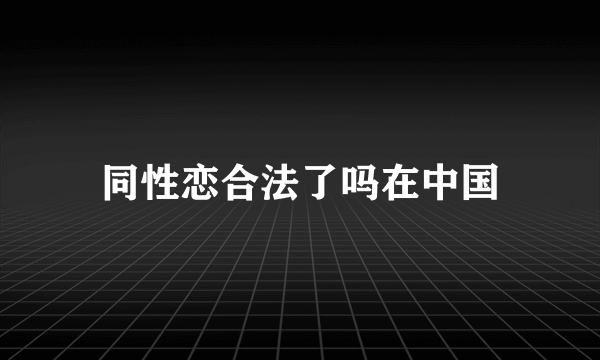 同性恋合法了吗在中国